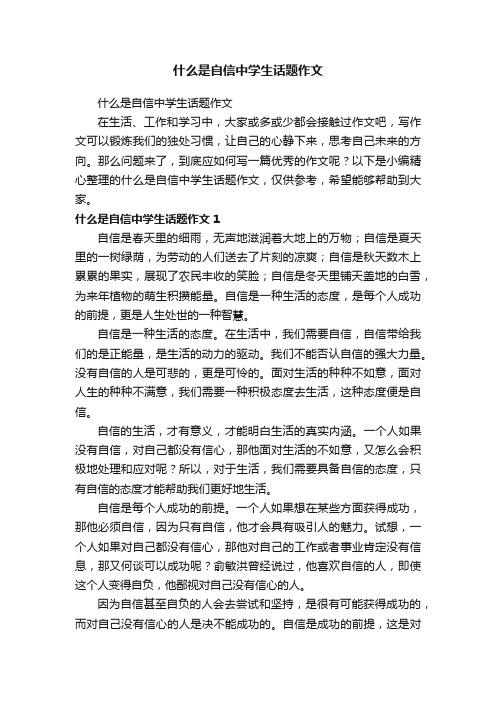 什么是自信中学生话题作文

什么是自信中学生话题作文

在生活、工作和学习中，大家或多或少都会接触过作文吧，写作文可以锻炼我们的独处习惯，让自己的心静下来，思考自己未来的方向。那么问题来了，到底应如何写一篇优秀的作文呢？以下是小编精心整理的什么是自信中学生话题作文，仅供参考，希望能够帮助到大家。

什么是自信中学生话题作文 1

自信是春天里的细雨，无声地滋润着大地上的万物；自信是夏天里的一树绿荫，为劳动的人们送去了片刻的凉爽；自信是秋天数木上累累的果实，展现了农民丰收的笑脸；自信是冬天里铺天盖地的白雪，为来年植物的萌生积攒能量。自信是一种生活的态度，是每个人成功的前提，更是人生处世的一种智慧。

自信是一种生活的态度。在生活中，我们需要自信，自信带给我们的是正能量，是生活的动力的驱动。我们不能否认自信的强大力量。没有自信的人是可悲的，更是可怜的。面对生活的种种不如意，面对人生的种种不满意，我们需要一种积极态度去生活，这种态度便是自信。

自信的生活，才有意义，才能明白生活的真实内涵。一个人如果没有自信，对自己都没有信心，那他面对生活的不如意，又怎么会积极地处理和应对呢？所以，对于生活，我们需要具备自信的态度，只有自信的态度才能帮助我们更好地生活。

自信是每个人成功的前提。一个人如果想在某些方面获得成功，那他必须自信，因为只有自信，他才会具有吸引人的魅力。试想，一个人如果对自己都没有信心，那他对自己的工作或者事业肯定没有信息，那又何谈可以成功呢？俞敏洪曾经说过，他喜欢自信的人，即使这个人变得自负，他鄙视对自己没有信心的人。

因为自信甚至自负的人会去尝试和坚持，是很有可能获得成功的，而对自己没有信心的人是决不能成功的。自信是成功的前提，这是对